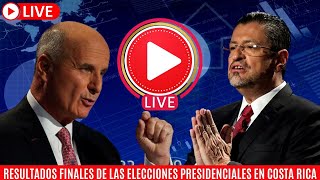 LIVE

LIVE

RESULTADOS FINALES DE LAS ELECCIONES PRESIDENCIALES EN COSTA RICA